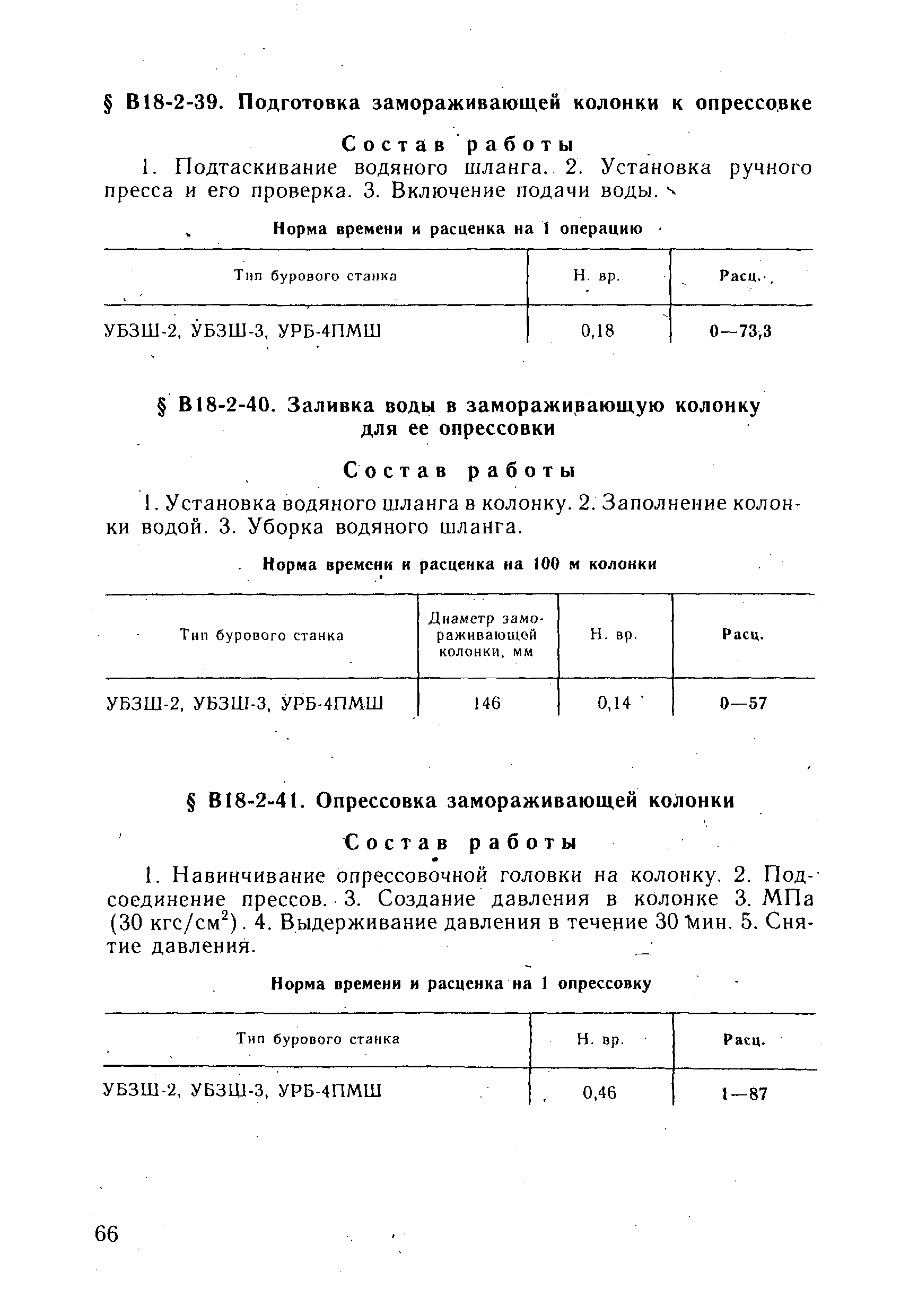 § В18-2-39. Подготовка замораживающей колонки к опрессовке

Состав работы

1. Подтаскивание водяного шланга. 2. Установка ручного пресса и его проверка. 3. Включение подачи воды.

Норма времени и расценка на 1 операцию

| Тип бурового станка | Н. вр. | Расц. |
|---|---|---|
| УБЗШ-2, УБЗШ-3, УРБ-4ПМШ | 0,18 | 0—73,3 |

§ В18-2-40. Заливка воды в замораживающую колонку для ее опрессовки

Состав работы

1. Установка водяного шланга в колонку. 2. Заполнение колонки водой. 3. Уборка водяного шланга.

Норма времени и расценка на 100 м колонки

| Тип бурового станка | Диаметр замораживающей колонки, мм | Н. вр. | Расц. |
|---|---|---|---|
| УБЗШ-2, УБЗШ-3, УРБ-4ПМШ | 146 | 0,14 | 0—57 |

§ В18-2-41. Опрессовка замораживающей колонки

Состав работы

1. Навинчивание опрессовочной головки на колонку. 2. Подсоединение прессов. 3. Создание давления в колонке 3. МПа (30 кгс/см$^2$). 4. Выдерживание давления в течение 30 мин. 5. Снятие давления.

Норма времени и расценка на 1 опрессовку

| Тип бурового станка | Н. вр. | Расц. |
|---|---|---|
| УБЗШ-2, УБЗШ-3, УРБ-4ПМШ | 0,46 | 1—87 |

66